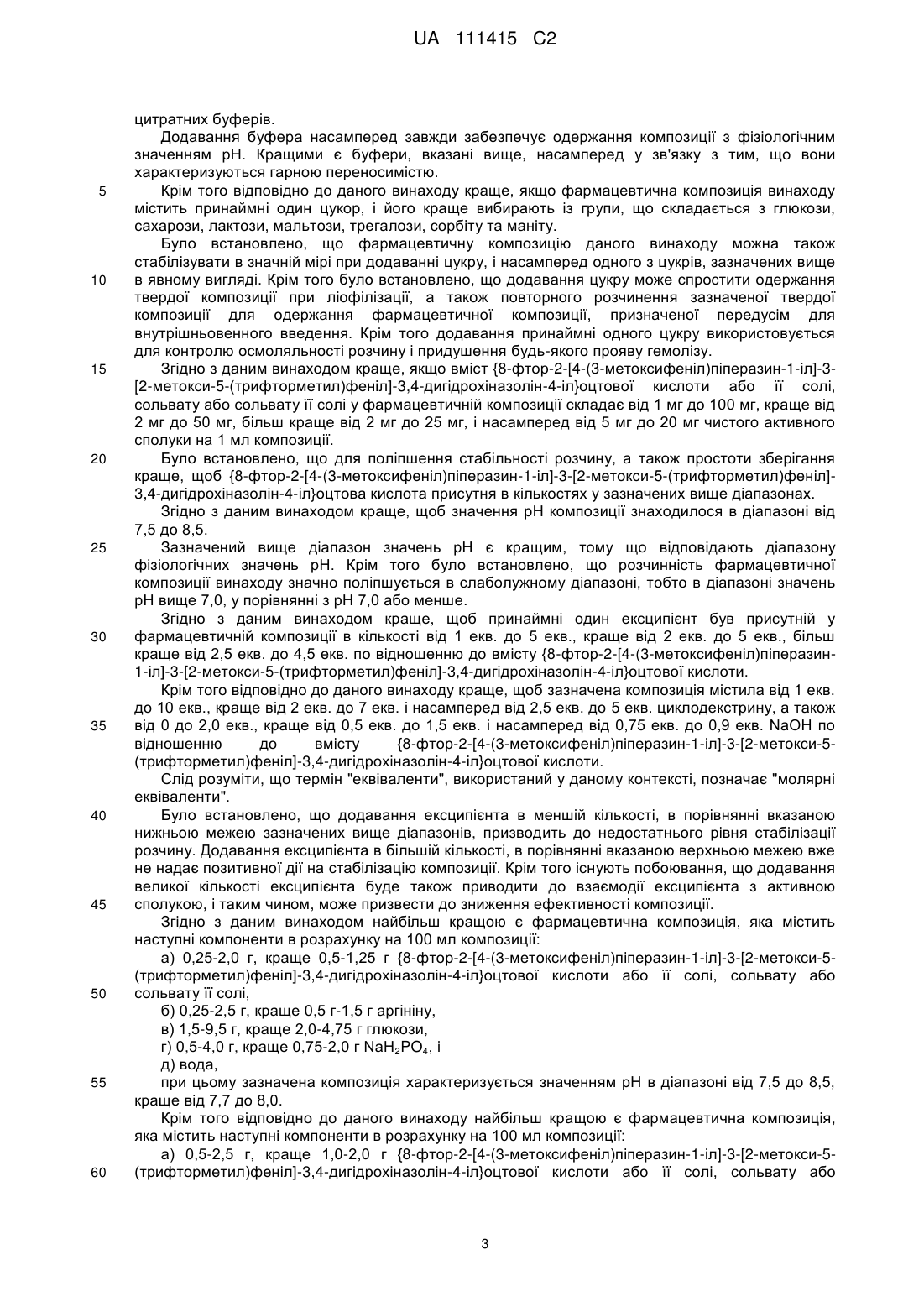 UA 111415 C2

цитратних буферів.

Додавання буфера насамперед завжди забезпечує одержання композиції з фізіологічним значенням pH. Кращими є буфери, вказані вище, насамперед у зв'язку з тим, що вони характеризуються гарною переносимістю.

5 Крім того відповідно до даного винаходу краще, якщо фармацевтична композиція винаходу містить принаймні один цукор, і його краще вибирають із групи, що складається з глюкози, сахарози, лактози, мальтози, трегалози, сорбіту та маніту.

Було встановлено, що фармацевтичну композицію даного винаходу можна також стабілізувати в значній мірі при додаванні цукру, і насамперед одного з цукрів, зазначених вище 10 в явному вигляді. Крім того було встановлено, що додавання цукру може спростити одержання твердої композиції при ліофілізації, а також повторного розчинення зазначеної твердої композиції для одержання фармацевтичної композиції, призначеної передусім для внутрішньовенного введення. Крім того додавання принаймні одного цукру використовується для контролю осмоляльності розчину і придушення будь-якого прояву гемолізу.

15 Згідно з даним винаходом краще, якщо вміст {8-фтор-2-[4-(3-метоксифеніл)піперазин-1-іл]-3-[2-метокси-5-(трифторметил)феніл]-3,4-дигідрохіназолін-4-іл}оцтової кислоти або її солі, сольвату або сольвату її солі у фармацевтичній композиції складає від 1 мг до 100 мг, краще від 2 мг до 50 мг, більш краще від 2 мг до 25 мг, і насамперед від 5 мг до 20 мг чистого активного сполуки на 1 мл композиції.

20 Було встановлено, що для поліпшення стабільності розчину, а також простоти зберігання краще, щоб {8-фтор-2-[4-(3-метоксифеніл)піперазин-1-іл]-3-[2-метокси-5-(трифторметил)феніл]-3,4-дигідрохіназолін-4-іл}оцтова кислота присутня в кількостях у зазначених вище діапазонах.

Згідно з даним винаходом краще, щоб значення pH композиції знаходилося в діапазоні від 7,5 до 8,5.

25 Зазначений вище діапазон значень pH є кращим, тому що відповідають діапазону фізіологічних значень pH. Крім того було встановлено, що розчинність фармацевтичної композиції винаходу значно поліпшується в слаболужному діапазоні, тобто в діапазоні значень pH вище 7,0, у порівнянні з pH 7,0 або менше.

Згідно з даним винаходом краще, щоб принаймні один ексципієнт був присутній у 30 фармацевтичній композиції в кількості від 1 екв. до 5 екв., краще від 2 екв. до 5 екв., більш краще від 2,5 екв. до 4,5 екв. по відношенню до вмісту {8-фтор-2-[4-(3-метоксифеніл)піперазин-1-іл]-3-[2-метокси-5-(трифторметил)феніл]-3,4-дигідрохіназолін-4-іл}оцтової кислоти.

Крім того відповідно до даного винаходу краще, щоб зазначена композиція містила від 1 екв. до 10 екв., краще від 2 екв. до 7 екв. і насамперед від 2,5 екв. до 5 екв. циклодекстрину, а також 35 від 0 до 2,0 екв., краще від 0,5 екв. до 1,5 екв. і насамперед від 0,75 екв. до 0,9 екв. NaOH по відношенню до вмісту {8-фтор-2-[4-(3-метоксифеніл)піперазин-1-іл]-3-[2-метокси-5-(трифторметил)феніл]-3,4-дигідрохіназолін-4-іл}оцтової кислоти.

Слід розуміти, що термін "еквіваленти", використаний у даному контексті, позначає "молярні еквіваленти".

40 Було встановлено, що додавання ексципієнта в меншій кількості, в порівнянні вказаною нижньою межею зазначених вище діапазонів, призводить до недостатнього рівня стабілізації розчину. Додавання ексципієнта в більшій кількості, в порівнянні вказаною верхньою межею вже не надає позитивної дії на стабілізацію композиції. Крім того існують побоювання, що додавання великої кількості ексципієнта буде також приводити до взаємодії ексципієнта з активною 45 сполукою, і таким чином, може призвести до зниження ефективності композиції.

Згідно з даним винаходом найбільш кращою є фармацевтична композиція, яка містить наступні компоненти в розрахунку на 100 мл композиції:

а) 0,25-2,0 г, краще 0,5-1,25 г {8-фтор-2-[4-(3-метоксифеніл)піперазин-1-іл]-3-[2-метокси-5-(трифторметил)феніл]-3,4-дигідрохіназолін-4-іл}оцтової кислоти або її солі, сольвату або 50 сольвату її солі,

б) 0,25-2,5 г, краще 0,5 г-1,5 г аргініну,

в) 1,5-9,5 г, краще 2,0-4,75 г глюкози,

г) 0,5-4,0 г, краще 0,75-2,0 г $NaH_2PO_4$, і

д) вода,

55 при цьому зазначена композиція характеризується значенням pH в діапазоні від 7,5 до 8,5, краще від 7,7 до 8,0.

Крім того відповідно до даного винаходу найбільш кращою є фармацевтична композиція, яка містить наступні компоненти в розрахунку на 100 мл композиції:

а) 0,5-2,5 г, краще 1,0-2,0 г {8-фтор-2-[4-(3-метоксифеніл)піперазин-1-іл]-3-[2-метокси-5-60 (трифторметил)феніл]-3,4-дигідрохіназолін-4-іл}оцтової кислоти або її солі, сольвату або

3